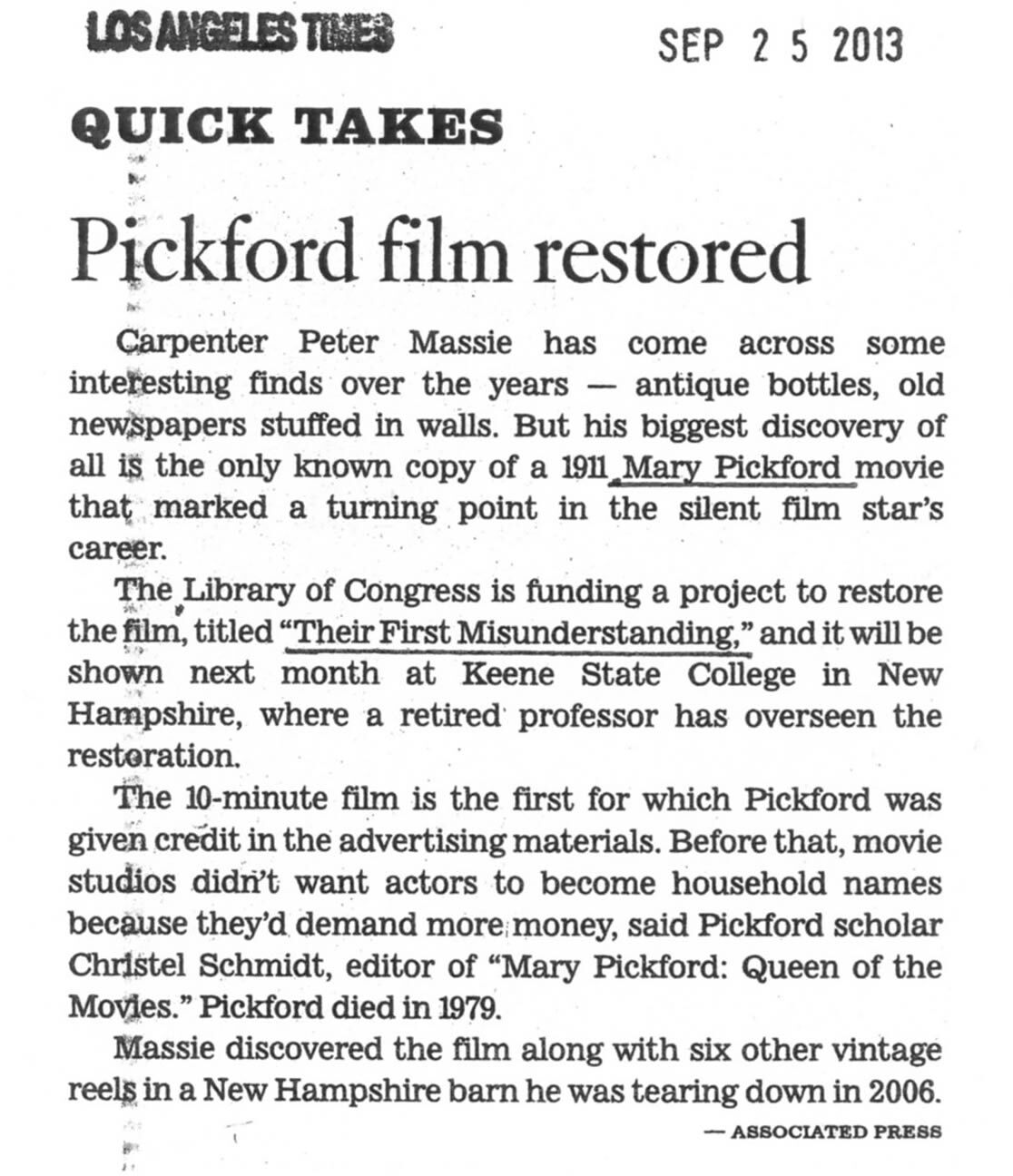 LOS ANGELES TIMES

SEP 2 5 2013

QUICK TAKES

Pickford film restored

Carpenter Peter Massie has come across some interesting finds over the years — antique bottles, old newspapers stuffed in walls. But his biggest discovery of all is the only known copy of a 1911 Mary Pickford movie that marked a turning point in the silent film star's career.

The Library of Congress is funding a project to restore the film, titled "Their First Misunderstanding," and it will be shown next month at Keene State College in New Hampshire, where a retired professor has overseen the restoration.

The 10-minute film is the first for which Pickford was given credit in the advertising materials. Before that, movie studios didn't want actors to become household names because they'd demand more money, said Pickford scholar Christel Schmidt, editor of "Mary Pickford: Queen of the Movies." Pickford died in 1979.

Massie discovered the film along with six other vintage reels in a New Hampshire barn he was tearing down in 2006.

— ASSOCIATED PRESS